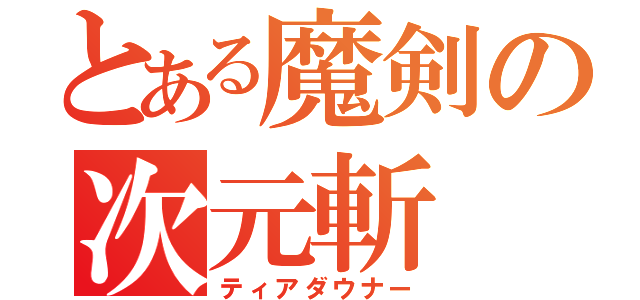 とある魔剣の
次元斬
ティアダウナー